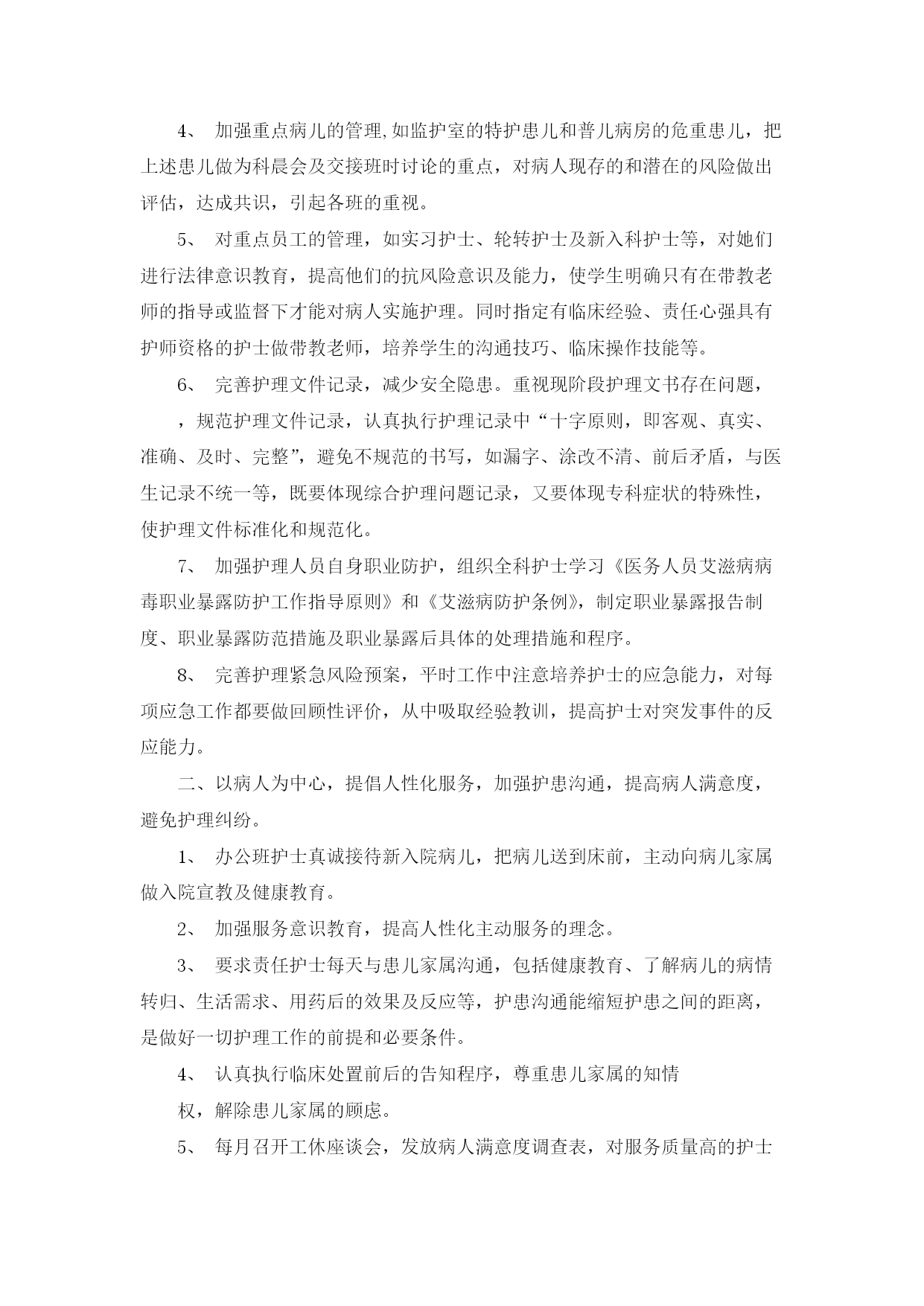 4、 加强重点病儿的管理,如监护室的特护患儿和普儿病房的危重患儿，把上述患儿做为科晨会及交接班时讨论的重点，对病人现存的和潜在的风险做出评估，达成共识，引起各班的重视。

5、 对重点员工的管理，如实习护士、轮转护士及新入科护士等，对她们进行法律意识教育，提高他们的抗风险意识及能力，使学生明确只有在带教老师的指导或监督下才能对病人实施护理。同时指定有临床经验、责任心强具有护师资格的护士做带教老师，培养学生的沟通技巧、临床操作技能等。

6、 完善护理文件记录，减少安全隐患。重视现阶段护理文书存在问题，

，规范护理文件记录，认真执行护理记录中“十字原则，即客观、真实、准确、及时、完整”，避免不规范的书写，如漏字、涂改不清、前后矛盾，与医生记录不统一等，既要体现综合护理问题记录，又要体现专科症状的特殊性，使护理文件标准化和规范化。

7、 加强护理人员自身职业防护，组织全科护士学习《医务人员艾滋病病毒职业暴露防护工作指导原则》和《艾滋病防护条例》，制定职业暴露报告制度、职业暴露防范措施及职业暴露后具体的处理措施和程序。

8、 完善护理紧急风险预案，平时工作中注意培养护士的应急能力，对每项应急工作都要做回顾性评价，从中吸取经验教训，提高护士对突发事件的反应能力。

二、以病人为中心，提倡人性化服务，加强护患沟通，提高病人满意度，避免护理纠纷。

1、 办公班护士真诚接待新入院病儿，把病儿送到床前，主动向病儿家属做入院宣教及健康教育。

2、 加强服务意识教育，提高人性化主动服务的理念。

3、 要求责任护士每天与患儿家属沟通，包括健康教育、了解病儿的病情转归、生活需求、用药后的效果及反应等，护患沟通能缩短护患之间的距离，是做好一切护理工作的前提和必要条件。

4、 认真执行临床处置前后的告知程序，尊重患儿家属的知情

权，解除患儿家属的顾虑。

5、 每月召开工休座谈会，发放病人满意度调查表，对服务质量高的护士